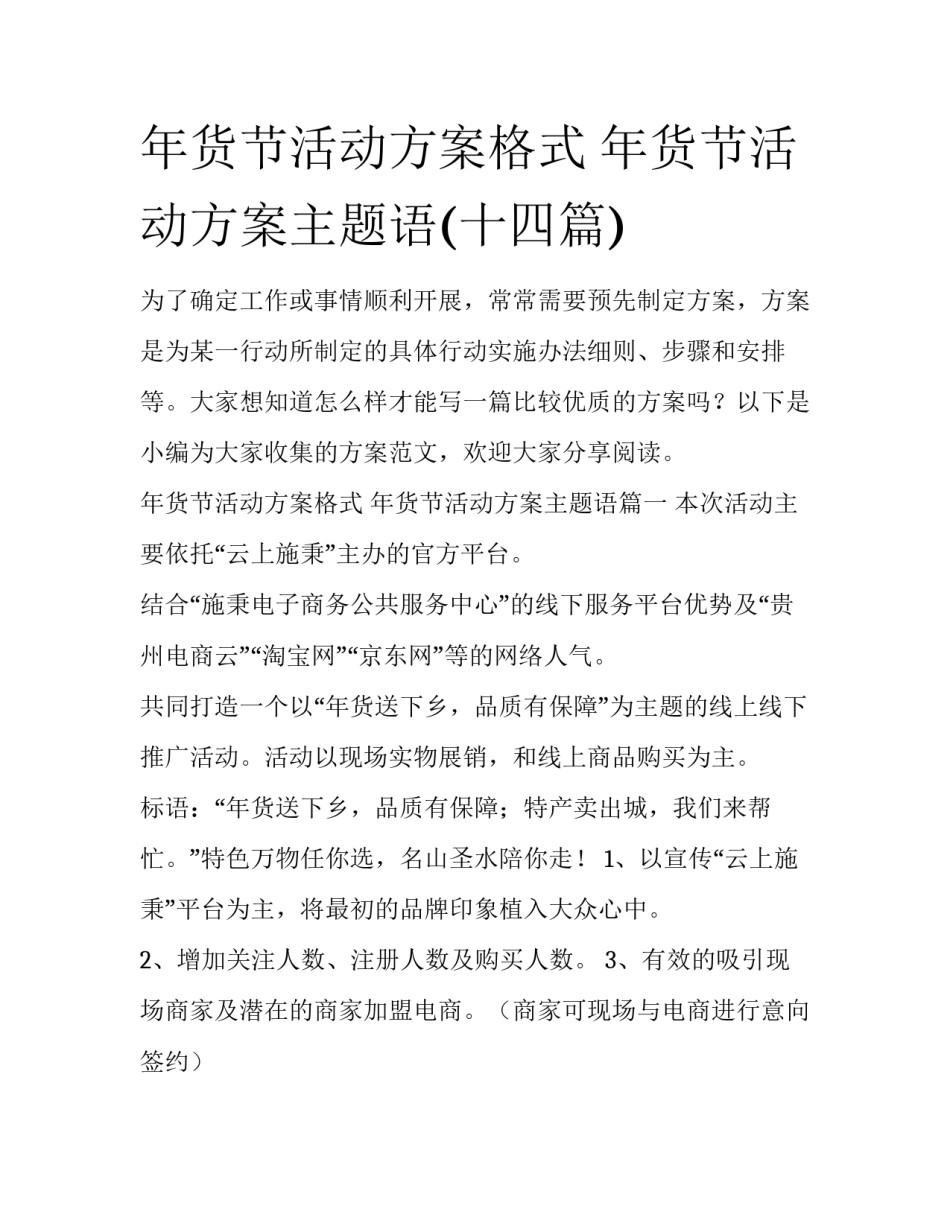 年货节活动方案格式 年货节活动方案主题语(十四篇)

为了确定工作或事情顺利开展，常常需要预先制定方案，方案是为某一行动所制定的具体行动实施办法细则、步骤和安排等。大家想知道怎么样才能写一篇比较优质的方案吗？以下是小编为大家收集的方案范文，欢迎大家分享阅读。

年货节活动方案格式 年货节活动方案主题语篇一 本次活动主要依托“云上施秉”主办的官方平台。

结合“施秉电子商务公共服务中心”的线下服务平台优势及“贵州电商云”“淘宝网”“京东网”等的网络人气。

共同打造一个以“年货送下乡，品质有保障”为主题的线上线下推广活动。活动以现场实物展销，和线上商品购买为主。

标语：“年货送下乡，品质有保障；特产卖出城，我们来帮忙。”特色万物任你选，名山圣水陪你走！ 1、以宣传“云上施秉”平台为主，将最初的品牌印象植入大众心中。

2、增加关注人数、注册人数及购买人数。 3、有效的吸引现场商家及潜在的商家加盟电商。（商家可现场与电商进行意向签约）